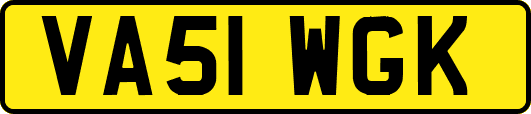 VA51 WGK